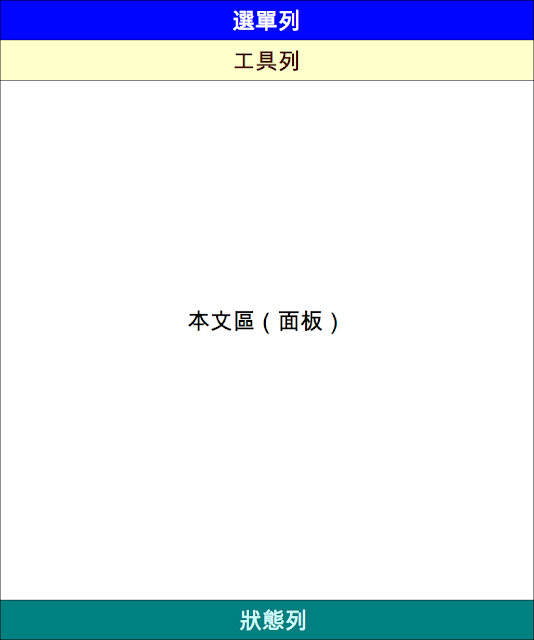 選單列

工具列

本文區（面板）

狀態列